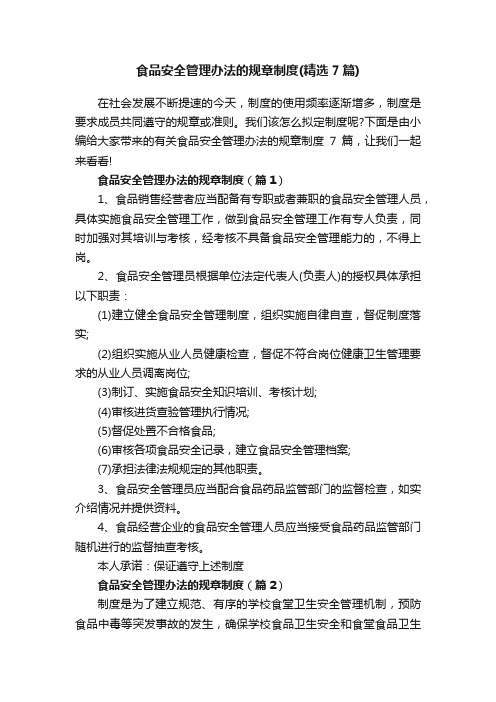 食品安全管理办法的规章制度(精选 7 篇)

在社会发展不断提速的今天，制度的使用频率逐渐增多，制度是要求成员共同遵守的规章或准则。我们该怎么拟定制度呢?下面是由小编给大家带来的有关食品安全管理办法的规章制度 7 篇，让我们一起来看看!

食品安全管理办法的规章制度（篇 1）

1、食品销售经营者应当配备有专职或者兼职的食品安全管理人员，具体实施食品安全管理工作，做到食品安全管理工作有专人负责，同时加强对其培训与考核，经考核不具备食品安全管理能力的，不得上岗。

2、食品安全管理员根据单位法定代表人(负责人)的授权具体承担以下职责：

(1)建立健全食品安全管理制度，组织实施自律自查，督促制度落实;

(2)组织实施从业人员健康检查，督促不符合岗位健康卫生管理要求的从业人员调离岗位;

(3)制订、实施食品安全知识培训、考核计划;

(4)审核进货查验管理执行情况;

(5)督促处置不合格食品;

(6)审核各项食品安全记录，建立食品安全管理档案;

(7)承担法律法规规定的其他职责。

3、食品安全管理员应当配合食品药品监管部门的监督检查，如实介绍情况并提供资料。

4、食品经营企业的食品安全管理人员应当接受食品药品监管部门随机进行的监督抽查考核。

本人承诺：保证遵守上述制度

食品安全管理办法的规章制度（篇 2）

制度是为了建立规范、有序的学校食堂卫生安全管理机制，预防食品中毒等突发事故的发生，确保学校食品卫生安全和食堂食品卫生